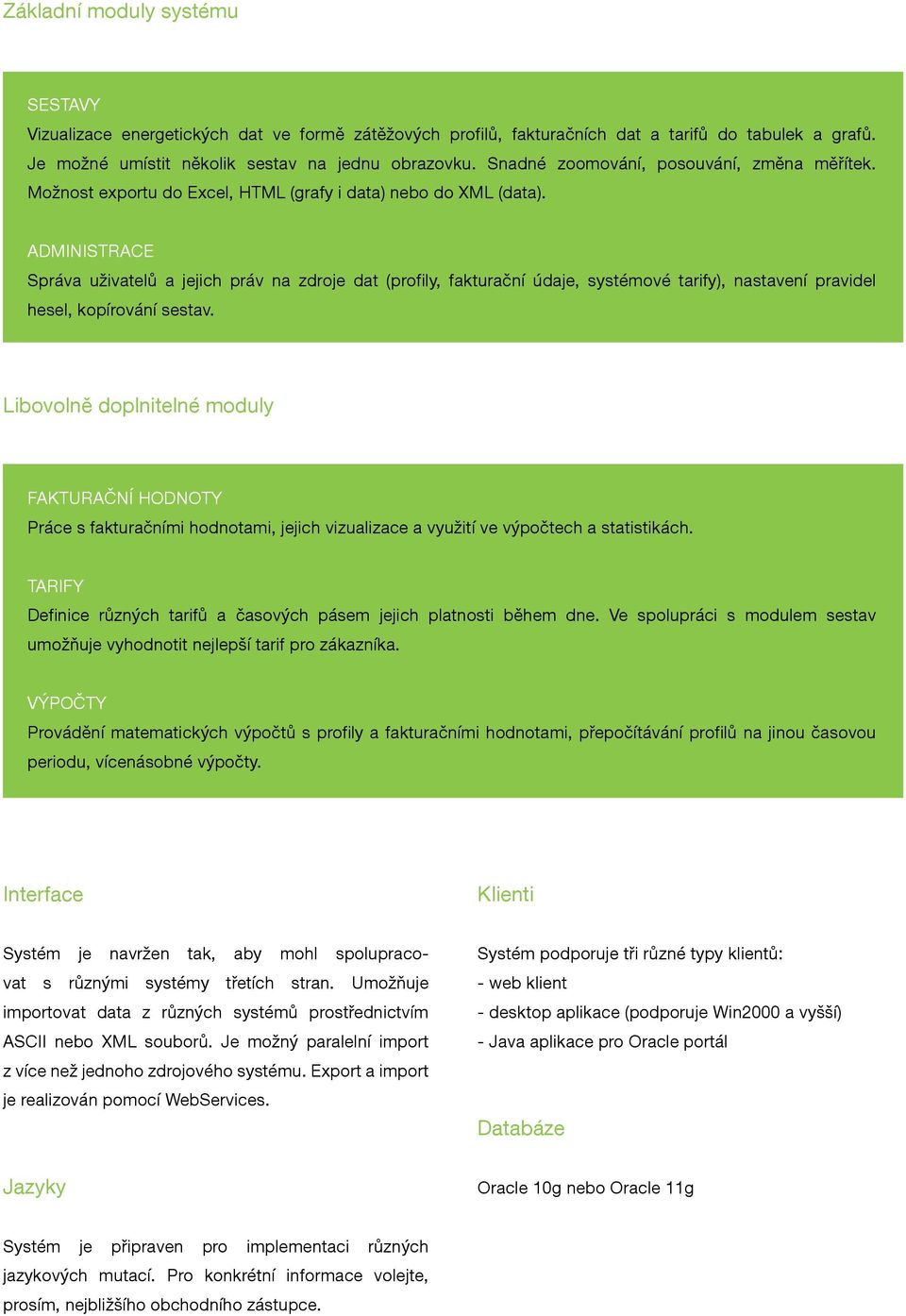 Základní moduly systému

SESTAVY
Vizualizace energetických dat ve formě zátěžových profilů, fakturačních dat a tarifů do tabulek a grafů. Je možné umístit několik sestav na jednu obrazovku. Snadné zoomování, posouvání, změna měřítek. Možnost exportu do Excel, HTML (grafy i data) nebo do XML (data).

ADMINISTRACE
Správa uživatelů a jejich práv na zdroje dat (profily, fakturační údaje, systémové tarify), nastavení pravidel hesel, kopírování sestav.

Libovolně doplnitelné moduly

FAKTURAČNÍ HODNOTY
Práce s fakturačními hodnotami, jejich vizualizace a využití ve výpočtech a statistikách.

TARIFY
Definice různých tarifů a časových pásem jejich platnosti během dne. Ve spolupráci s modulem sestav umožňuje vyhodnotit nejlepší tarif pro zákazníka.

VÝPOČTY
Provádění matematických výpočtů s profily a fakturačními hodnotami, přepočítávání profilů na jinou časovou periodu, vícenásobné výpočty.

Interface

Systém je navržen tak, aby mohl spolupracovat s různými systémy třetích stran. Umožňuje importovat data z různých systémů prostřednictvím ASCII nebo XML souborů. Je možný paralelní import z více než jednoho zdrojového systému. Export a import je realizován pomocí WebServices.

Jazyky

Systém je připraven pro implementaci různých jazykových mutací. Pro konkrétní informace volejte, prosím, nejbližšího obchodního zástupce.

Klienti

Systém podporuje tři různé typy klientů:
- web klient
- desktop aplikace (podporuje Win2000 a vyšší)
- Java aplikace pro Oracle portál

Databáze

Oracle 10g nebo Oracle 11g